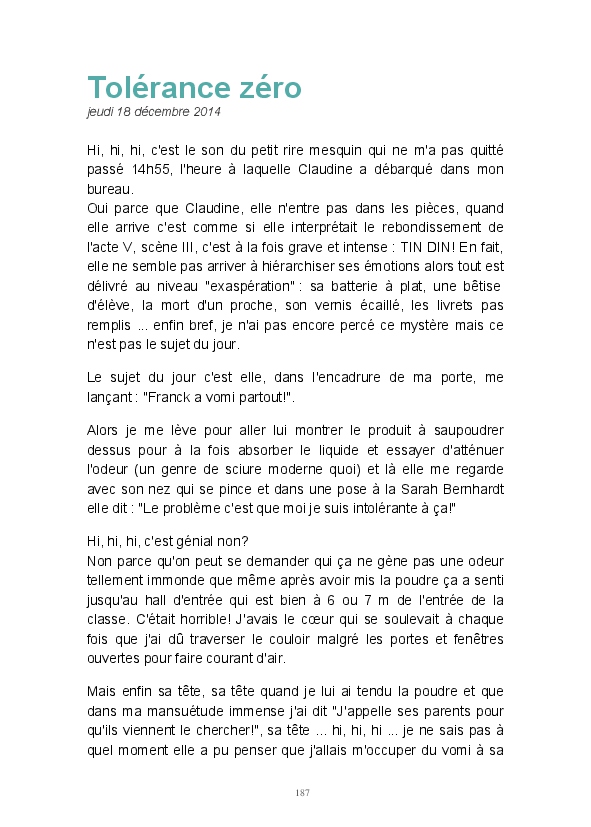 Tolérance zéro
jeudi 18 décembre 2014

Hi, hi, hi, c'est le son du petit rire mesquin qui ne m'a pas quitté passé 14h55, l'heure à laquelle Claudine a débarqué dans mon bureau.
Oui parce que Claudine, elle n'entre pas dans les pièces, quand elle arrive c'est comme si elle interprétait le rebondissement de l'acte V, scène III, c'est à la fois grave et intense : TIN DIN! En fait, elle ne semble pas arriver à hiérarchiser ses émotions alors tout est délivré au niveau "exaspération" : sa batterie à plat, une bêtise d'élève, la mort d'un proche, son vernis écaillé, les livrets pas remplis ... enfin bref, je n'ai pas encore percé ce mystère mais ce n'est pas le sujet du jour.

Le sujet du jour c'est elle, dans l'encadrure de ma porte, me lançant : "Franck a vomi partout!".

Alors je me lève pour aller lui montrer le produit à saupoudrer dessus pour à la fois absorber le liquide et essayer d'atténuer l'odeur (un genre de sciure moderne quoi) et là elle me regarde avec son nez qui se pince et dans une pose à la Sarah Bernhardt elle dit : "Le problème c'est que moi je suis intolérante à ça!"

Hi, hi, hi, c'est génial non?
Non parce qu'on peut se demander qui ça ne gène pas une odeur tellement immonde que même après avoir mis la poudre ça a senti jusqu'au hall d'entrée qui est bien à 6 ou 7 m de l'entrée de la classe. C'était horrible! J'avais le cœur qui se soulevait à chaque fois que j'ai dû traverser le couloir malgré les portes et fenêtres ouvertes pour faire courant d'air.

Mais enfin sa tête, sa tête quand je lui ai tendu la poudre et que dans ma mansuétude immense j'ai dit "J'appelle ses parents pour qu'ils viennent le chercher!", sa tête ... hi, hi, hi ... je ne sais pas à quel moment elle a pu penser que j'allais m'occuper du vomi à sa

187